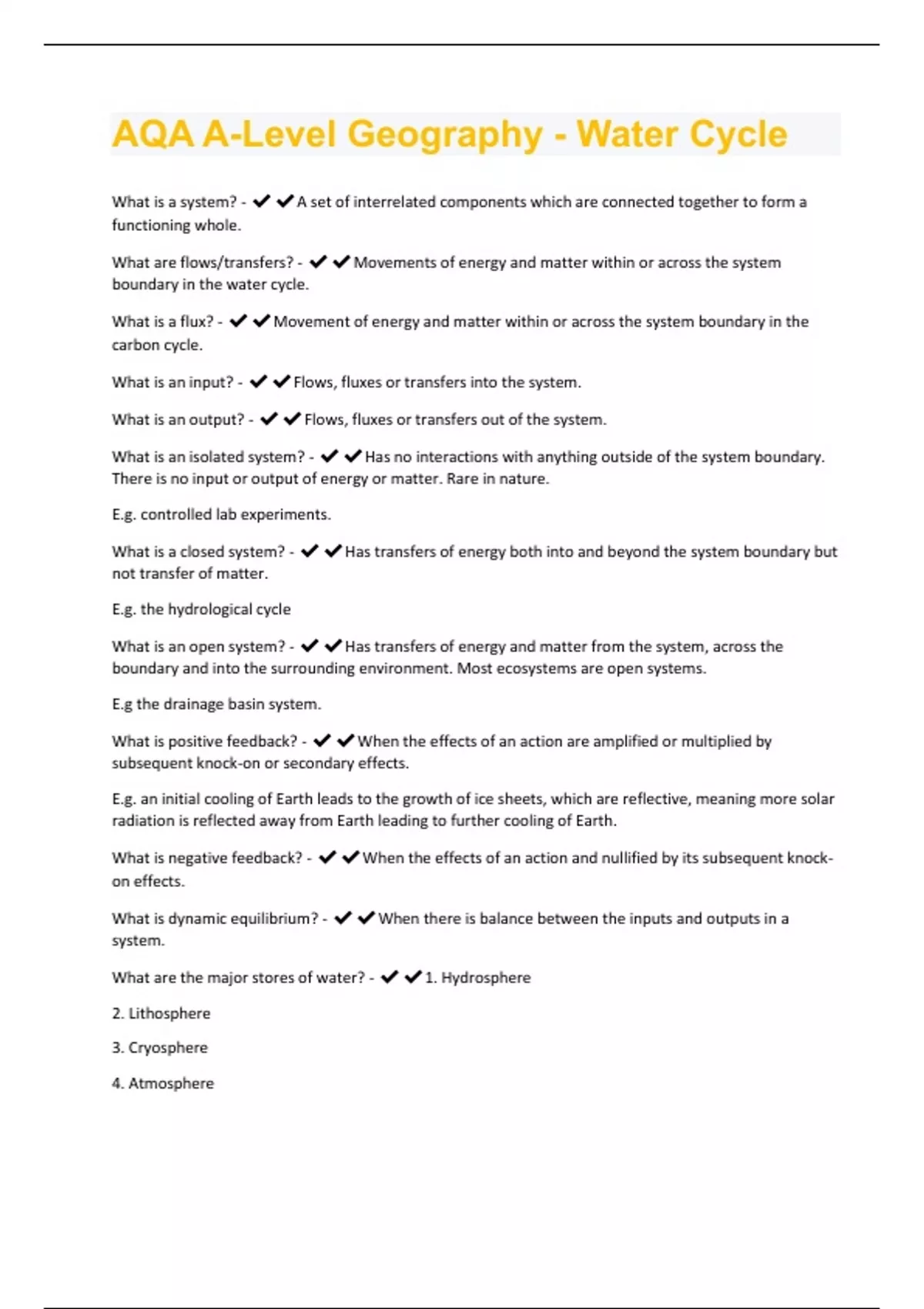 AQA A-Level Geography - Water Cycle

What is a system? - ✔✔A set of interrelated components which are connected together to form a functioning whole.

What are flows/transfers? - ✔✔Movements of energy and matter within or across the system boundary in the water cycle.

What is a flux? - ✔✔Movement of energy and matter within or across the system boundary in the carbon cycle.

What is an input? - ✔✔Flows, fluxes or transfers into the system.

What is an output? - ✔✔Flows, fluxes or transfers out of the system.

What is an isolated system? - ✔✔Has no interactions with anything outside of the system boundary. There is no input or output of energy or matter. Rare in nature.

E.g. controlled lab experiments.

What is a closed system? - ✔✔Has transfers of energy both into and beyond the system boundary but not transfer of matter.

E.g. the hydrological cycle

What is an open system? - ✔✔Has transfers of energy and matter from the system, across the boundary and into the surrounding environment. Most ecosystems are open systems.

E.g the drainage basin system.

What is positive feedback? - ✔✔When the effects of an action are amplified or multiplied by subsequent knock-on or secondary effects.

E.g. an initial cooling of Earth leads to the growth of ice sheets, which are reflective, meaning more solar radiation is reflected away from Earth leading to further cooling of Earth.

What is negative feedback? - ✔✔When the effects of an action and nullified by its subsequent knock-on effects.

What is dynamic equilibrium? - ✔✔When there is balance between the inputs and outputs in a system.

What are the major stores of water? - ✔✔1. Hydrosphere

2. Lithosphere

3. Cryosphere

4. Atmosphere